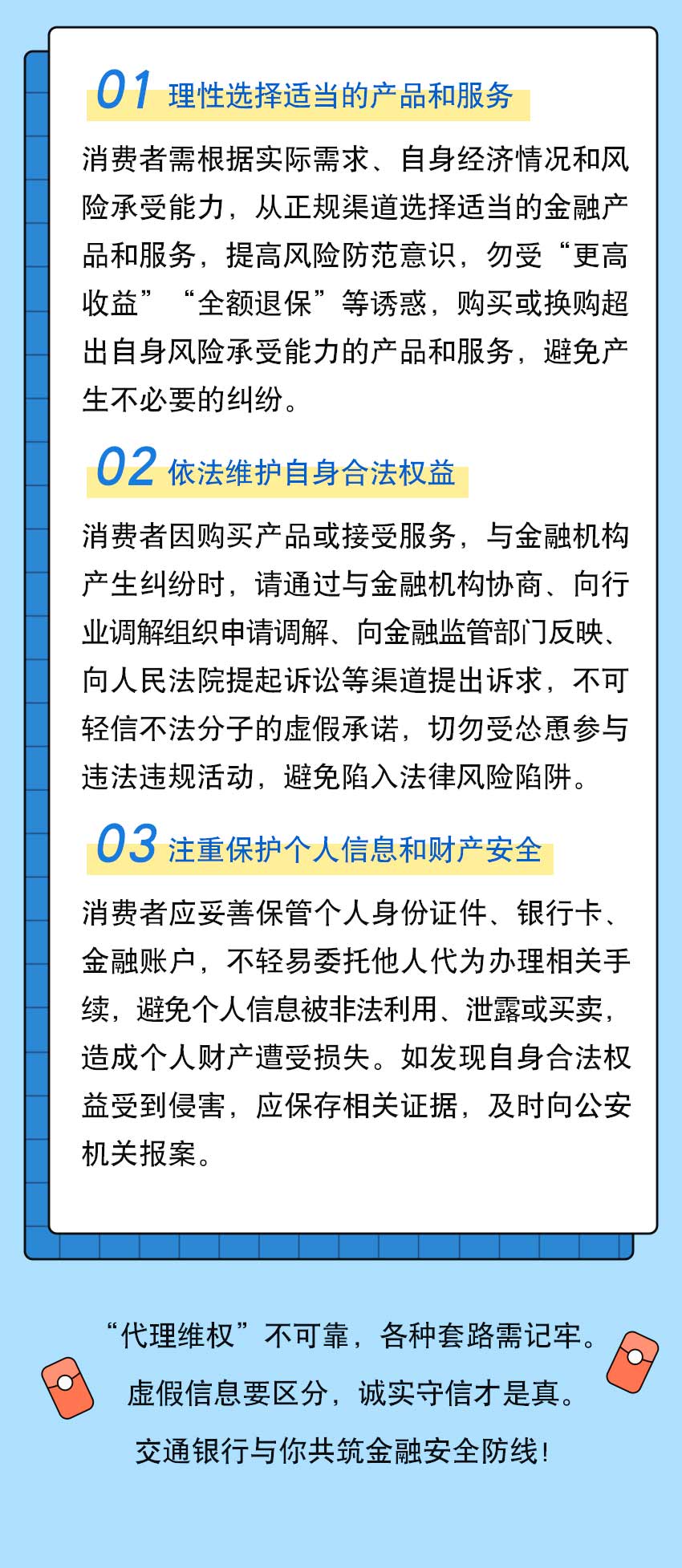 01 理性选择适当的产品和服务

消费者需根据实际需求、自身经济情况和风险承受能力，从正规渠道选择适当的金融产品和服务，提高风险防范意识，勿受“更高收益”“全额退保”等诱惑，购买或换购超出自身风险承受能力的产品和服务，避免产生不必要的纠纷。

02 依法维护自身合法权益

消费者因购买产品或接受服务，与金融机构产生纠纷时，请通过与金融机构协商、向行业调解组织申请调解、向金融监管部门反映、向人民法院提起诉讼等渠道提出诉求，不可轻信不法分子的虚假承诺，切勿受怂恿参与违法违规活动，避免陷入法律风险陷阱。

03 注重保护个人信息和财产安全

消费者应妥善保管个人身份证件、银行卡、金融账户，不轻易委托他人代为办理相关手续，避免个人信息被非法利用、泄露或买卖，造成个人财产遭受损失。如发现自身合法权益受到侵害，应保存相关证据，及时向公安机关报案。

“代理维权”不可靠，各种套路需记牢。
虚假信息要区分，诚实守信才是真。
交通银行与你共筑金融安全防线！